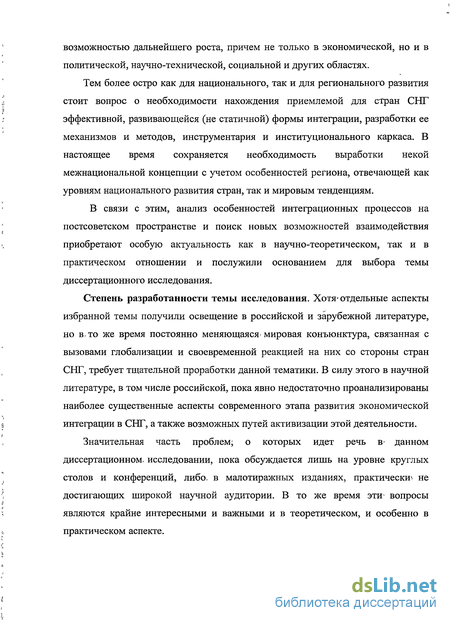 возможностью дальнейшего роста, причем не только в экономической, но и в политической, научно-технической, социальной и других областях.

Тем более остро как для национального, так и для регионального развития стоит вопрос о необходимости нахождения приемлемой для стран СНГ эффективной, развивающейся (не статичной) формы интеграции, разработки ее механизмов и методов, инструментария и институционального каркаса. В настоящее время сохраняется необходимость выработки некой межнациональной концепции с учетом особенностей региона, отвечающей как уровням национального развития стран, так и мировым тенденциям.

В связи с этим, анализ особенностей интеграционных процессов на постсоветском пространстве и поиск новых возможностей взаимодействия приобретают особую актуальность как в научно-теоретическом, так и в практическом отношении и послужили основанием для выбора темы диссертационного исследования.

Степень разработанности темы исследования. Хотя отдельные аспекты избранной темы получили освещение в российской и зарубежной литературе, но в то же время постоянно меняющаяся мировая конъюнктура, связанная с вызовами глобализации и своевременной реакцией на них со стороны стран СНГ, требует тщательной проработки данной тематики. В силу этого в научной литературе, в том числе российской, пока явно недостаточно проанализированы наиболее существенные аспекты современного этапа развития экономической интеграции в СНГ, а также возможных путей активизации этой деятельности.

Значительная часть проблем, о которых идет речь в данном диссертационном исследовании, пока обсуждается лишь на уровне круглых столов и конференций, либо в малотиражных изданиях, практически не достигающих широкой научной аудитории. В то же время эти вопросы являются крайне интересными и важными и в теоретическом, и особенно в практическом аспекте.

dsLib.net
библиотека диссертаций